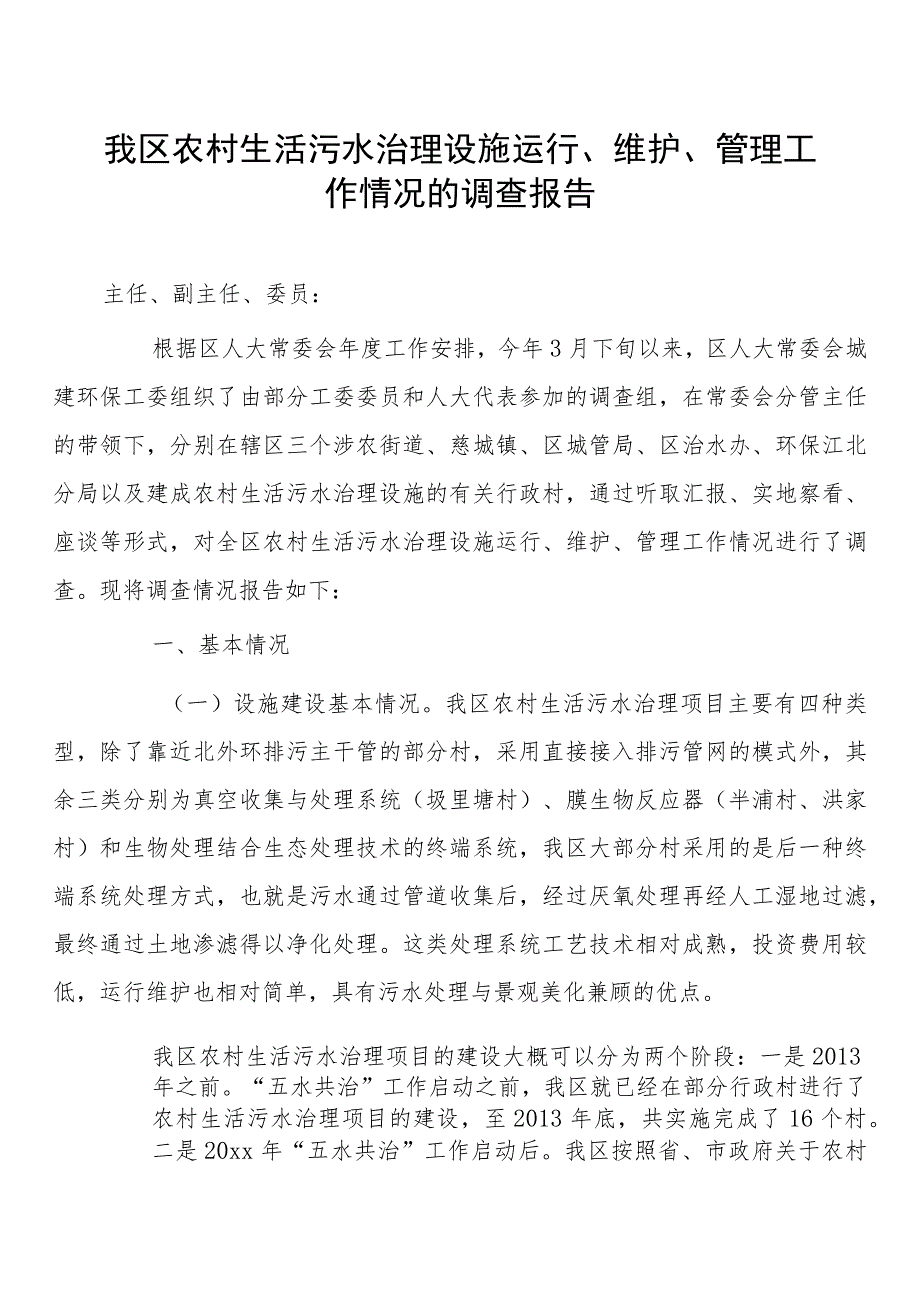 我区农村生活污水治理设施运行、维护、管理工作情况的调查报告

主任、副主任、委员：

根据区人大常委会年度工作安排，今年3月下旬以来，区人大常委会城建环保工委组织了由部分工委委员和人大代表参加的调查组，在常委会分管主任的带领下，分别在辖区三个涉农街道、慈城镇、区城管局、区治水办、环保江北分局以及建成农村生活污水治理设施的有关行政村，通过听取汇报、实地察看、座谈等形式，对全区农村生活污水治理设施运行、维护、管理工作情况进行了调查。现将调查情况报告如下：

一、基本情况

（一）设施建设基本情况。我区农村生活污水治理项目主要有四种类型，除了靠近北外环排污主干管的部分村，采用直接接入排污管网的模式外，其余三类分别为真空收集与处理系统（圾里塘村）、膜生物反应器（半浦村、洪家村）和生物处理结合生态处理技术的终端系统，我区大部分村采用的是后一种终端系统处理方式，也就是污水通过管道收集后，经过厌氧处理再经人工湿地过滤，最终通过土地渗滤得以净化处理。这类处理系统工艺技术相对成熟，投资费用较低，运行维护也相对简单，具有污水处理与景观美化兼顾的优点。

我区农村生活污水治理项目的建设大概可以分为两个阶段：一是2013年之前。“五水共治”工作启动之前，我区就已经在部分行政村进行了农村生活污水治理项目的建设，至2013年底，共实施完成了16个村。二是20xx年“五水共治”工作启动后。我区按照省、市政府关于农村